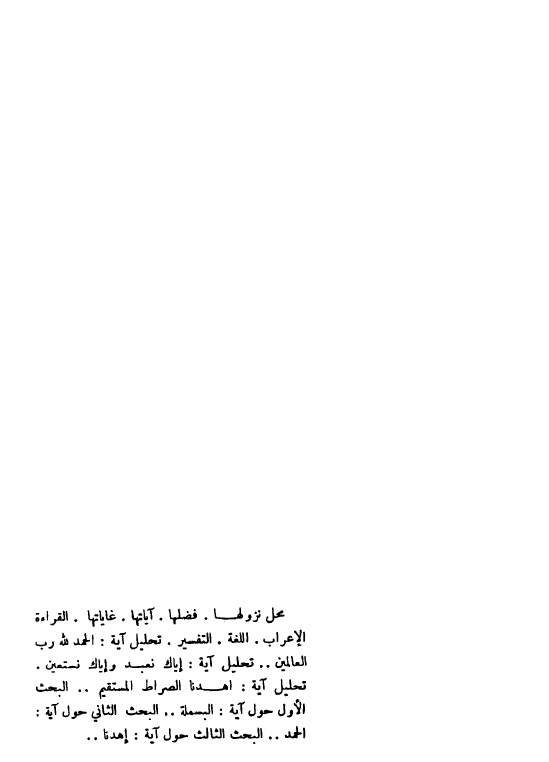 محل نزولها . فضلها . آياتها . غاياتها . القراءة الإعراب . اللغة . التفسير . تحليل آية : الحمد لله رب العالمين .. تحليل آية : إياك نعبد وإياك نستعين . تحليل آية : اهدنا الصراط المستقيم .. البحث الأول حول آية : البسملة .. البحث الثاني حول آية : الحمد .. البحث الثالث حول آية : إهدنا ..